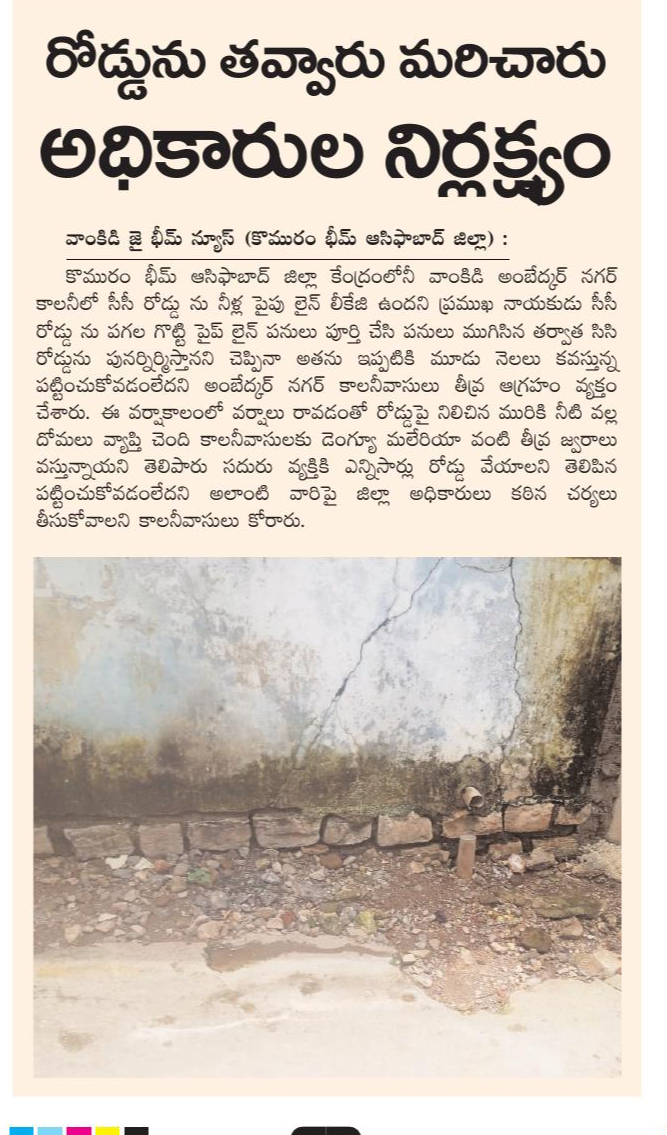 రోడ్డును తవ్వారు మరిచారు

అధికారుల నిర్లక్ష్యం

వాంకిడి జై భీమ్ న్యూస్ (కొమురం భీమ్ ఆసిఫాబాద్ జిల్లా) :

కొమురం భీమ్ ఆసిఫాబాద్ జిల్లా కేంద్రంలోనీ వాంకిడి అంబేద్కర్ నగర్ కాలనీలో సీసీ రోడ్డు ను నీళ్ల పైపు లైన్ లీకేజి ఉందని ప్రముఖ నాయకుడు సీసీ రోడ్డు ను పగల గొట్టి పైప్ లైన్ పనులు పూర్తి చేసి పనులు ముగిసిన తర్వాత సిసి రోడ్డును పునర్నిర్మిస్తానని చెప్పినా అతను ఇప్పటికి మూడు నెలలు కవస్తున్న పట్టించుకోవడంలేదని అంబేద్కర్ నగర్ కాలనీవాసులు తీవ్ర ఆగ్రహం వ్యక్తం చేశారు. ఈ వర్షాకాలంలో వర్షాలు రావడంతో రోడ్డుపై నిలిచిన మురికి నీటి వల్ల దోమలు వ్యాప్తి చెంది కాలనీవాసులకు డెంగ్యూ మలేరియా వంటి తీవ్ర జ్వరాలు వస్తున్నాయని తెలిపారు సదురు వ్యక్తికి ఎన్నిసార్లు రోడ్డు వేయాలని తెలిపిన పట్టించుకోవడంలేదని అలాంటి వారిపై జిల్లా అధికారులు కఠిన చర్యలు తీసుకోవాలని కాలనీవాసులు కోరారు.